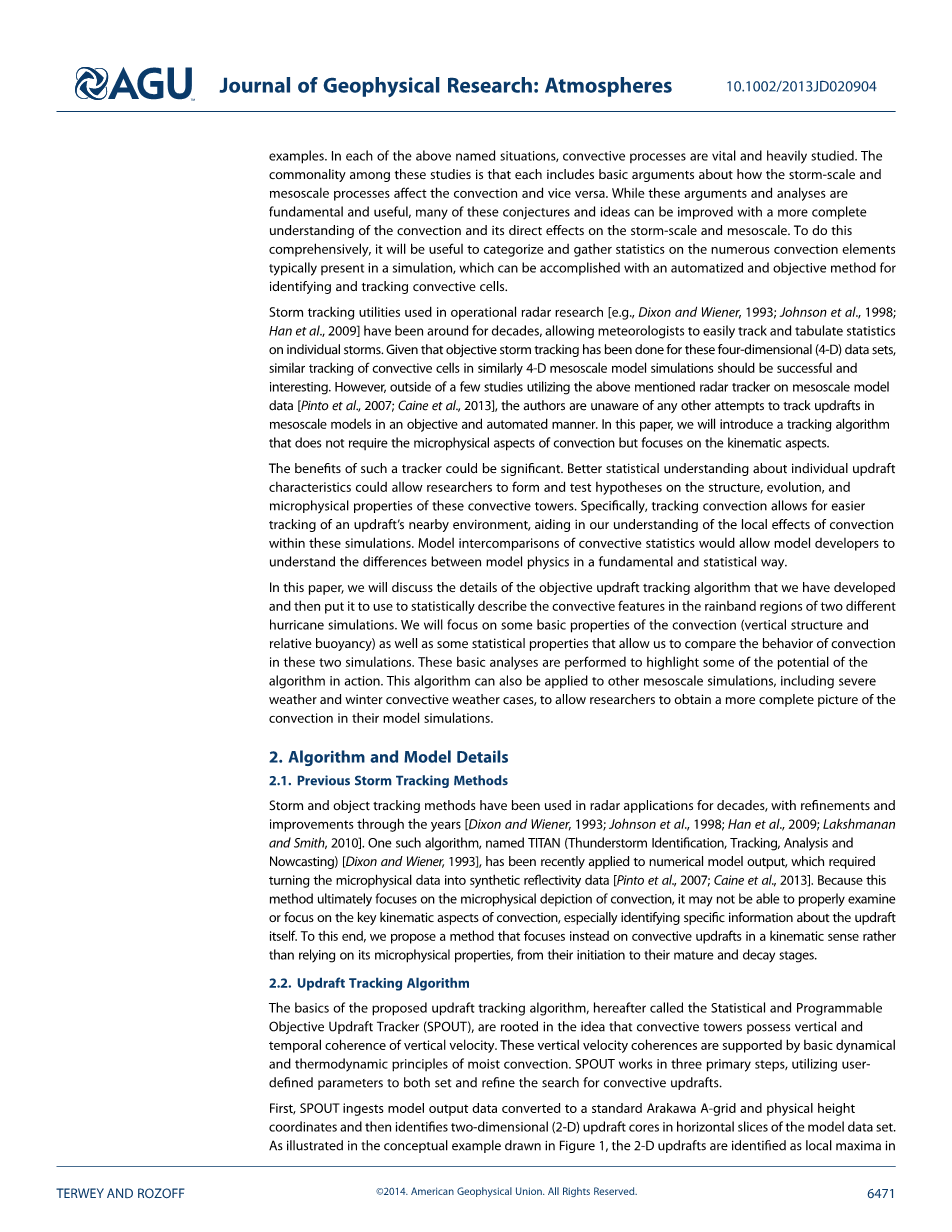 AGU Journal of Geophysical Research: Atmospheres 10.1002/2013JD020904

examples. In each of the above named situations, convective processes are vital and heavily studied. The commonality among these studies is that each includes basic arguments about how the storm-scale and mesoscale processes affect the convection and vice versa. While these arguments and analyses are fundamental and useful, many of these conjectures and ideas can be improved with a more complete understanding of the convection and its direct effects on the storm-scale and mesoscale. To do this comprehensively, it will be useful to categorize and gather statistics on the numerous convection elements typically present in a simulation, which can be accomplished with an automatized and objective method for identifying and tracking convective cells.

Storm tracking utilities used in operational radar research [e.g., Dixon and Wiener, 1993; Johnson et al., 1998; Han et al., 2009] have been around for decades, allowing meteorologists to easily track and tabulate statistics on individual storms. Given that objective storm tracking has been done for these four-dimensional (4-D) data sets, similar tracking of convective cells in similarly 4-D mesoscale model simulations should be successful and interesting. However, outside of a few studies utilizing the above mentioned radar tracker on mesoscale model data [Pinto et al., 2007; Caine et al., 2013], the authors are unaware of any other attempts to track updrafts in mesoscale models in an objective and automated manner. In this paper, we will introduce a tracking algorithm that does not require the microphysical aspects of convection but focuses on the kinematic aspects.

The benefits of such a tracker could be significant. Better statistical understanding about individual updraft characteristics could allow researchers to form and test hypotheses on the structure, evolution, and microphysical properties of these convective towers. Specifically, tracking convection allows for easier tracking of an updraft's nearby environment, aiding in our understanding of the local effects of convection within these simulations. Model intercomparisons of convective statistics would allow model developers to understand the differences between model physics in a fundamental and statistical way.

In this paper, we will discuss the details of the objective updraft tracking algorithm that we have developed and then put it to use to statistically describe the convective features in the rainband regions of two different hurricane simulations. We will focus on some basic properties of the convection (vertical structure and relative buoyancy) as well as some statistical properties that allow us to compare the behavior of convection in these two simulations. These basic analyses are performed to highlight some of the potential of the algorithm in action. This algorithm can also be applied to other mesoscale simulations, including severe weather and winter convective weather cases, to allow researchers to obtain a more complete picture of the convection in their model simulations.

2. Algorithm and Model Details

2.1. Previous Storm Tracking Methods

Storm and object tracking methods have been used in radar applications for decades, with refinements and improvements through the years [Dixon and Wiener, 1993; Johnson et al., 1998; Han et al., 2009; Lakshmanan and Smith, 2010]. One such algorithm, named TITAN (Thunderstorm Identification, Tracking, Analysis and Nowcasting) [Dixon and Wiener, 1993], has been recently applied to numerical model output, which required turning the microphysical data into synthetic reflectivity data [Pinto et al., 2007; Caine et al., 2013]. Because this method ultimately focuses on the microphysical depiction of convection, it may not be able to properly examine or focus on the key kinematic aspects of convection, especially identifying specific information about the updraft itself. To this end, we propose a method that focuses instead on convective updrafts in a kinematic sense rather than relying on its microphysical properties, from their initiation to their mature and decay stages.

2.2. Updraft Tracking Algorithm

The basics of the proposed updraft tracking algorithm, hereafter called the Statistical and Programmable Objective Updraft Tracker (SPOUT), are rooted in the idea that convective towers possess vertical and temporal coherence of vertical velocity. These vertical velocity coherences are supported by basic dynamical and thermodynamic principles of moist convection. SPOUT works in three primary steps, utilizing user-defined parameters to both set and refine the search for convective updrafts.

First, SPOUT ingests model output data converted to a standard Arakawa A-grid and physical height coordinates and then identifies two-dimensional (2-D) updraft cores in horizontal slices of the model data set. As illustrated in the conceptual example drawn in Figure 1, the 2-D updrafts are identified as local maxima in

TERWEY AND ROZOFF ©2014. American Geophysical Union. All Rights Reserved. 6471